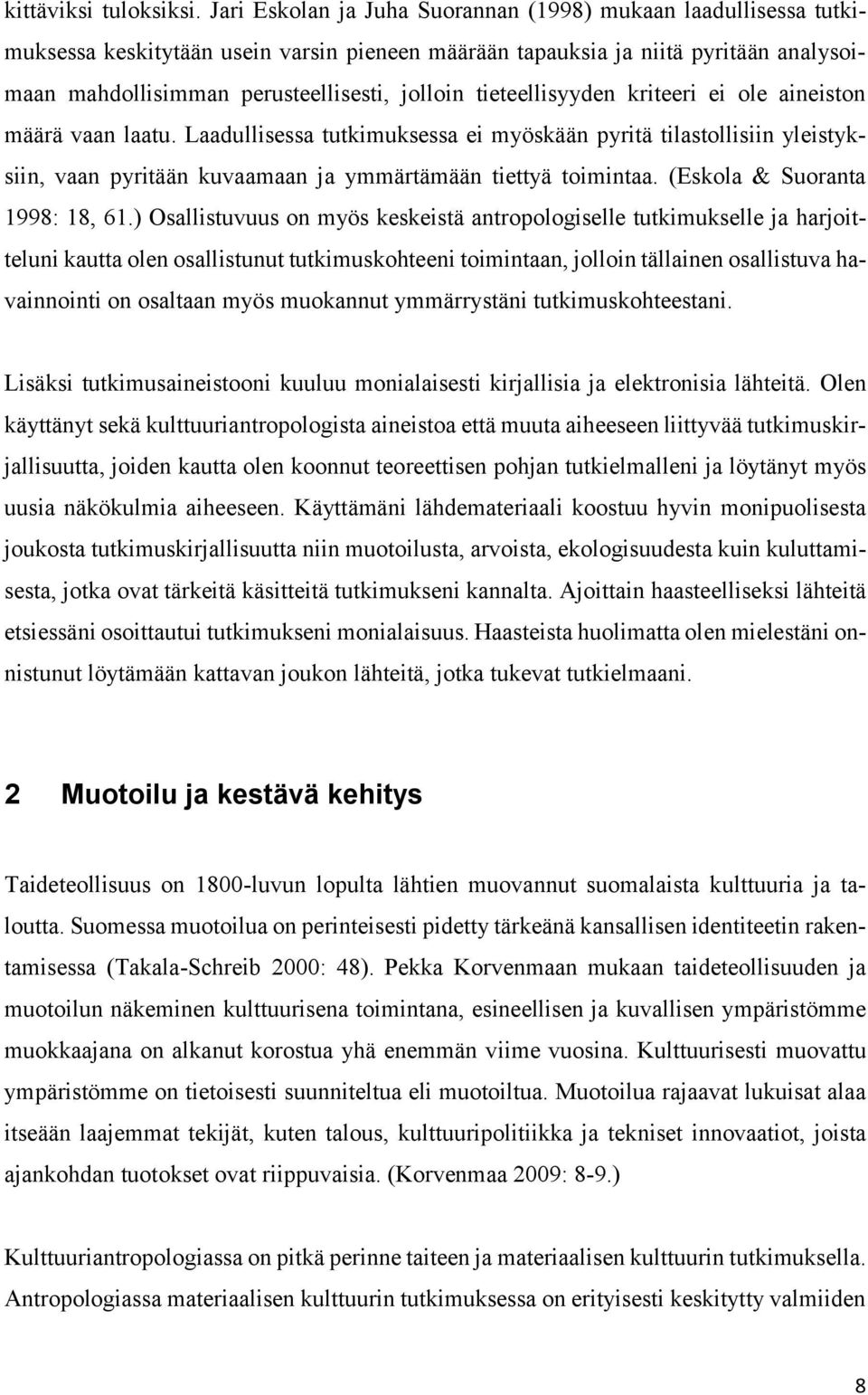 kittäviksi tuloksiksi. Jari Eskolan ja Juha Suorannan (1998) mukaan laadullisessa tutkimuksessa keskitytään usein varsin pieneen määrään tapauksia ja niitä pyritään analysoimaan mahdollisimman perusteellisesti, jolloin tieteellisyyden kriteeri ei ole aineiston määrä vaan laatu. Laadullisessa tutkimuksessa ei myöskään pyritä tilastollisiin yleistyksiin, vaan pyritään kuvaamaan ja ymmärtämään tiettyä toimintaa. (Eskola & Suoranta 1998: 18, 61.) Osallistuvuus on myös keskeistä antropologiselle tutkimukselle ja harjoitteluni kautta olen osallistunut tutkimuskohteeni toimintaan, jolloin tällainen osallistuva havainnointi on osaltaan myös muokannut ymmärrystäni tutkimuskohteestani.

Lisäksi tutkimusaineistooni kuuluu monialaisesti kirjallisia ja elektronisia lähteitä. Olen käyttänyt sekä kulttuuriantropologista aineistoa että muuta aiheeseen liittyvää tutkimuskirjallisuutta, joiden kautta olen koonnut teoreettisen pohjan tutkielmalleni ja löytänyt myös uusia näkökulmia aiheeseen. Käyttämäni lähdemateriaali koostuu hyvin monipuolisesta joukosta tutkimuskirjallisuutta niin muotoilusta, arvoista, ekologisuudesta kuin kuluttamisesta, jotka ovat tärkeitä käsitteitä tutkimukseni kannalta. Ajoittain haasteelliseksi lähteitä etsiessäni osoittautui tutkimukseni monialaisuus. Haasteista huolimatta olen mielestäni onnistunut löytämään kattavan joukon lähteitä, jotka tukevat tutkielmaani.

2 Muotoilu ja kestävä kehitys

Taideteollisuus on 1800-luvun lopulta lähtien muovannut suomalaista kulttuuria ja taloutta. Suomessa muotoilua on perinteisesti pidetty tärkeänä kansallisen identiteetin rakentamisessa (Takala-Schreib 2000: 48). Pekka Korvenmaan mukaan taideteollisuuden ja muotoilun näkeminen kulttuurisena toimintana, esineellisen ja kuvallisen ympäristömme muokkaajana on alkanut korostua yhä enemmän viime vuosina. Kulttuurisesti muovattu ympäristömme on tietoisesti suunniteltua eli muotoiltua. Muotoilua rajaavat lukuisat alaa itseään laajemmat tekijät, kuten talous, kulttuuripolitiikka ja tekniset innovaatiot, joista ajankohdan tuotokset ovat riippuvaisia. (Korvenmaa 2009: 8-9.)

Kulttuuriantropologiassa on pitkä perinne taiteen ja materiaalisen kulttuurin tutkimuksella. Antropologiassa materiaalisen kulttuurin tutkimuksessa on erityisesti keskitytty valmiiden

8